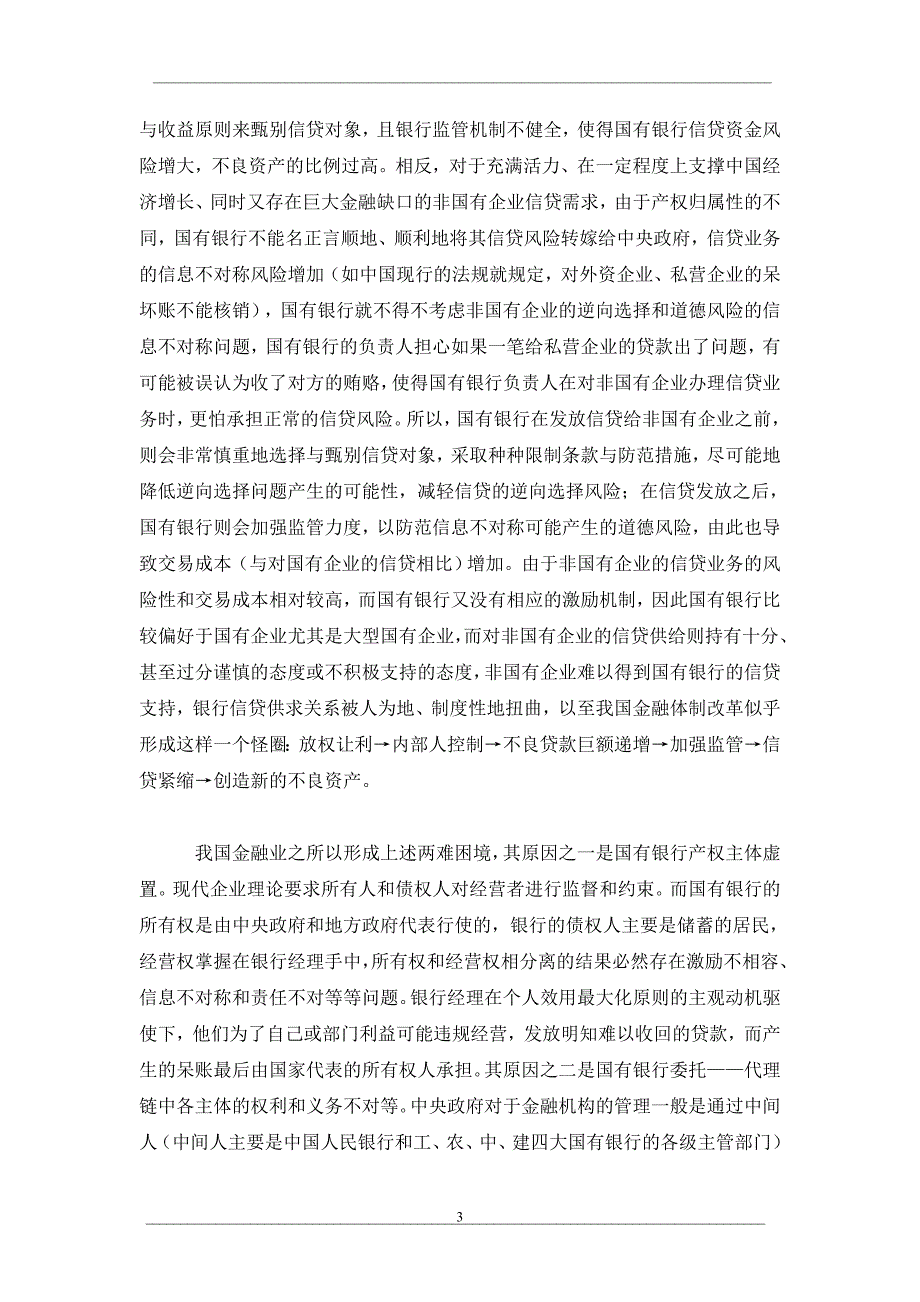 与收益原则来甄别信贷对象，且银行监管机制不健全，使得国有银行信贷资金风险增大，不良资产的比例过高。相反，对于充满活力、在一定程度上支撑中国经济增长、同时又存在巨大金融缺口的非国有企业信贷需求，由于产权归属性的不同，国有银行不能名正言顺地、顺利地将其信贷风险转嫁给中央政府，信贷业务的信息不对称风险增加（如中国现行的法规就规定，对外资企业、私营企业的呆坏账不能核销），国有银行就不得不考虑非国有企业的逆向选择和道德风险的信息不对称问题，国有银行的负责人担心如果一笔给私营企业的贷款出了问题，有可能被误认为收了对方的贿赂，使得国有银行负责人在对非国有企业办理信贷业务时，更怕承担正常的信贷风险。所以，国有银行在发放信贷给非国有企业之前，则会非常慎重地选择与甄别信贷对象，采取种种限制条款与防范措施，尽可能地降低逆向选择问题产生的可能性，减轻信贷的逆向选择风险；在信贷发放之后，国有银行则会加强监管力度，以防范信息不对称可能产生的道德风险，由此也导致交易成本（与对国有企业的信贷相比）增加。由于非国有企业的信贷业务的风险性和交易成本相对较高，而国有银行又没有相应的激励机制，因此国有银行比较偏好于国有企业尤其是大型国有企业，而对非国有企业的信贷供给则持有十分、甚至过分谨慎的态度或不积极支持的态度，非国有企业难以得到国有银行的信贷支持，银行信贷供求关系被人为地、制度性地扭曲，以至我国金融体制改革似乎形成这样一个怪圈：放权让利→内部人控制→不良贷款巨额递增→加强监管→信贷紧缩→创造新的不良资产。

我国金融业之所以形成上述两难困境，其原因之一是国有银行产权主体虚置。现代企业理论要求所有人和债权人对经营者进行监督和约束。而国有银行的所有权是由中央政府和地方政府代表行使的，银行的债权人主要是储蓄的居民，经营权掌握在银行经理手中，所有权和经营权相分离的结果必然存在激励不相容、信息不对称和责任不对等等问题。银行经理在个人效用最大化原则的主观动机驱使下，他们为了自己或部门利益可能违规经营，发放明知难以收回的贷款，而产生的呆账最后由国家代表的所有权人承担。其原因之二是国有银行委托——代理链中各主体的权利和义务不对等。中央政府对于金融机构的管理一般是通过中间人（中间人主要是中国人民银行和工、农、中、建四大国有银行的各级主管部门）

3